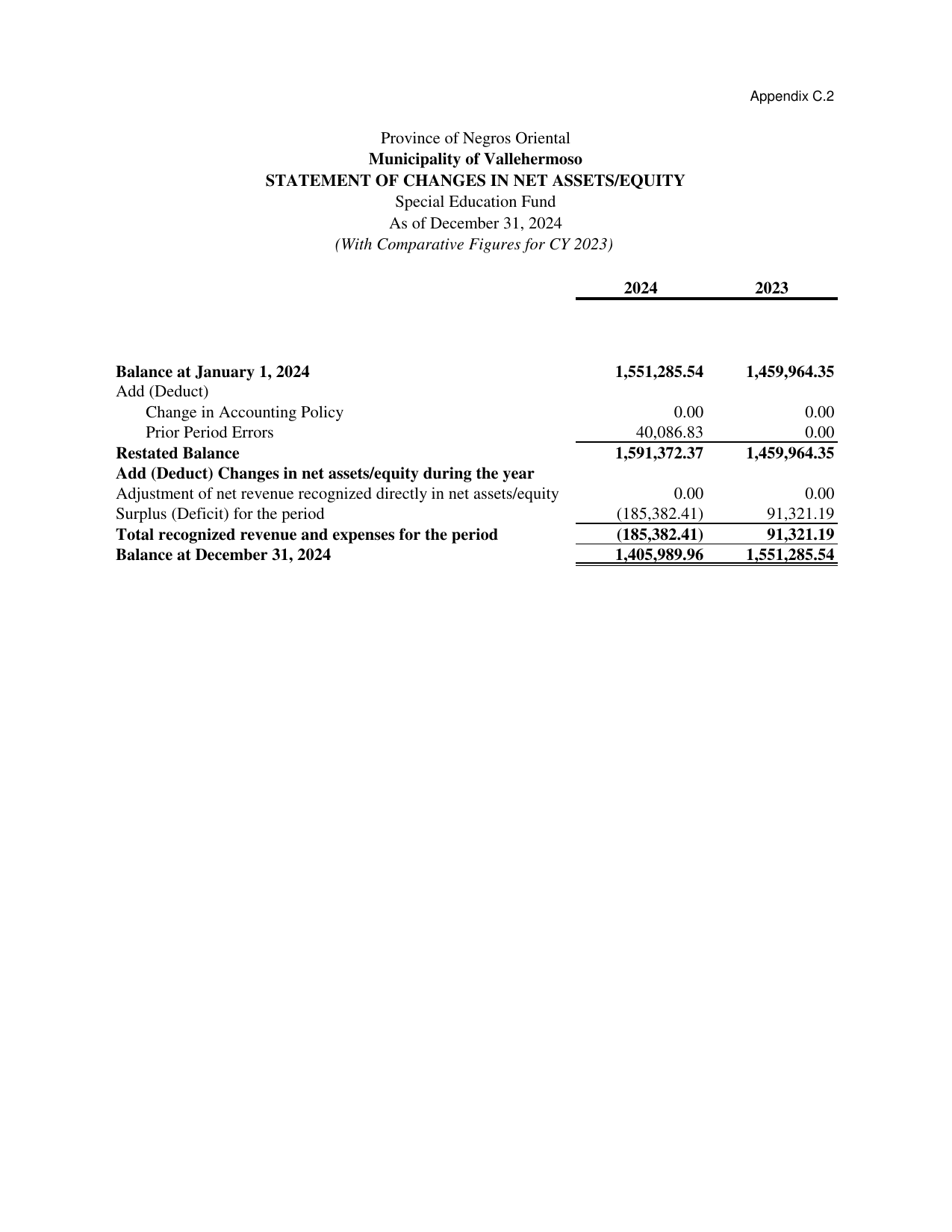 Appendix C.2

Province of Negros Oriental
Municipality of Vallehermoso
STATEMENT OF CHANGES IN NET ASSETS/EQUITY
Special Education Fund
As of December 31, 2024
(With Comparative Figures for CY 2023)

|  | 2024 | 2023 |
|---|---|---|
| Balance at January 1, 2024 | 1,551,285.54 | 1,459,964.35 |
| Add (Deduct) |  |  |
| Change in Accounting Policy | 0.00 | 0.00 |
| Prior Period Errors | 40,086.83 | 0.00 |
| Restated Balance | 1,591,372.37 | 1,459,964.35 |
| Add (Deduct) Changes in net assets/equity during the year |  |  |
| Adjustment of net revenue recognized directly in net assets/equity | 0.00 | 0.00 |
| Surplus (Deficit) for the period | (185,382.41) | 91,321.19 |
| Total recognized revenue and expenses for the period | (185,382.41) | 91,321.19 |
| Balance at December 31, 2024 | 1,405,989.96 | 1,551,285.54 |